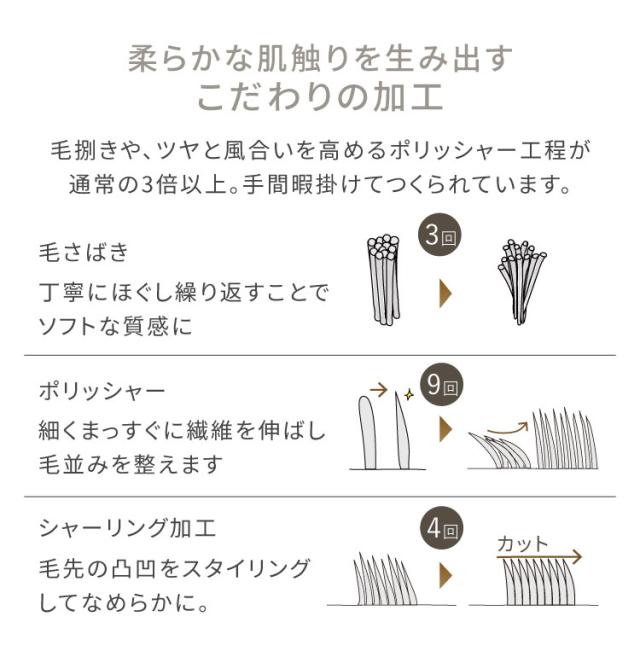 柔らかな肌触りを生み出す
こだわりの加工

毛捌きや、ツヤと風合いを高めるポリッシャー工程が通常の3倍以上。手間暇掛けてつくられています。

毛さばき
丁寧にほぐし繰り返すことでソフトな質感に

3回

ポリッシャー
細くまっすぐに繊維を伸ばし毛並みを整えます

9回

シャーリング加工
毛先の凸凹をスタイリングしてなめらかに。

4回

カット